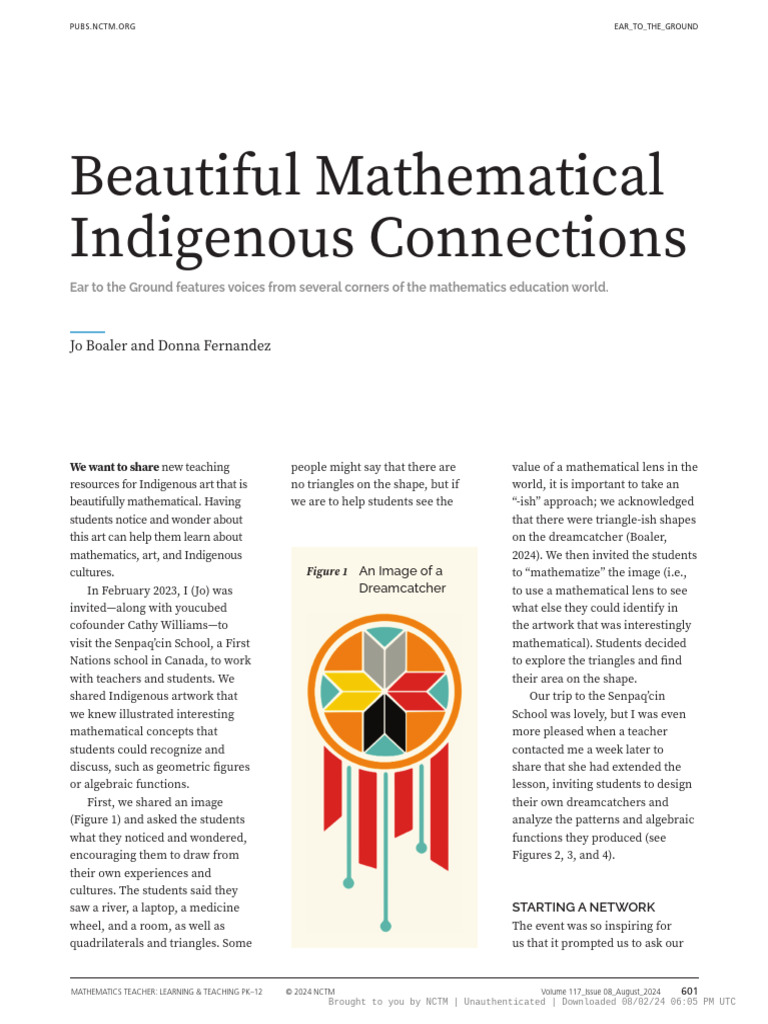 PUBS.NCTM.ORG

EAR_TO_THE_GROUND

Beautiful Mathematical Indigenous Connections

Ear to the Ground features voices from several corners of the mathematics education world.

Jo Boaler and Donna Fernandez

We want to share new teaching resources for Indigenous art that is beautifully mathematical. Having students notice and wonder about this art can help them learn about mathematics, art, and Indigenous cultures.

In February 2023, I (Jo) was invited—along with youcubed cofounder Cathy Williams—to visit the Senpaq'cin School, a First Nations school in Canada, to work with teachers and students. We shared Indigenous artwork that we knew illustrated interesting mathematical concepts that students could recognize and discuss, such as geometric figures or algebraic functions.

First, we shared an image (Figure 1) and asked the students what they noticed and wondered, encouraging them to draw from their own experiences and cultures. The students said they saw a river, a laptop, a medicine wheel, and a room, as well as quadrilaterals and triangles. Some people might say that there are no triangles on the shape, but if we are to help students see the

Figure 1 An Image of a Dreamcatcher

value of a mathematical lens in the world, it is important to take an "-ish" approach; we acknowledged that there were triangle-ish shapes on the dreamcatcher (Boaler, 2024). We then invited the students to "mathematize" the image (i.e., to use a mathematical lens to see what else they could identify in the artwork that was interestingly mathematical). Students decided to explore the triangles and find their area on the shape.

Our trip to the Senpaq'cin School was lovely, but I was even more pleased when a teacher contacted me a week later to share that she had extended the lesson, inviting students to design their own dreamcatchers and analyze the patterns and algebraic functions they produced (see Figures 2, 3, and 4).

STARTING A NETWORK

The event was so inspiring for us that it prompted us to ask our

MATHEMATICS TEACHER: LEARNING & TEACHING PK–12 © 2024 NCTM Volume 117_Issue 08_August_2024 601
Brought to you by NCTM | Unauthenticated | Downloaded 08/02/24 06:05 PM UTC